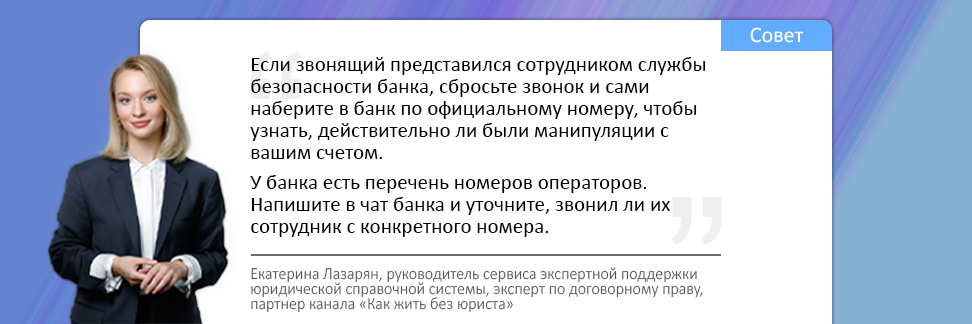 Совет

Если звонящий представился сотрудником службы безопасности банка, сбросьте звонок и сами наберите в банк по официальному номеру, чтобы узнать, действительно ли были манипуляции с вашим счетом.

У банка есть перечень номеров операторов. Напишите в чат банка и уточните, звонил ли их сотрудник с конкретного номера.

Екатерина Лазарян, руководитель сервиса экспертной поддержки юридической справочной системы, эксперт по договорному праву, партнер канала «Как жить без юриста»